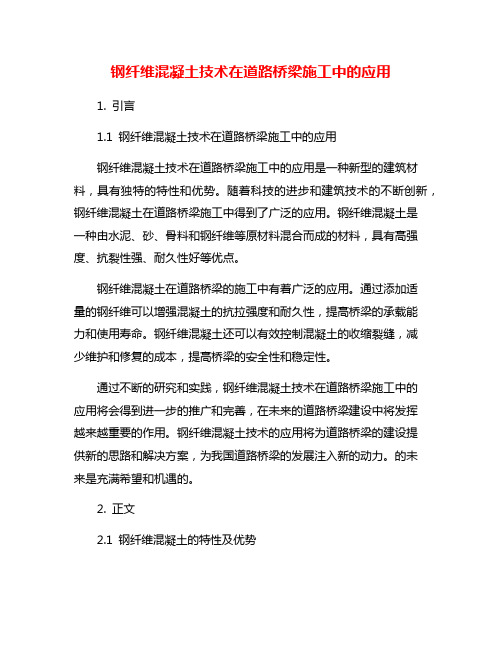 钢纤维混凝土技术在道路桥梁施工中的应用

1. 引言

1.1 钢纤维混凝土技术在道路桥梁施工中的应用

钢纤维混凝土技术在道路桥梁施工中的应用是一种新型的建筑材料，具有独特的特性和优势。随着科技的进步和建筑技术的不断创新，钢纤维混凝土在道路桥梁施工中得到了广泛的应用。钢纤维混凝土是一种由水泥、砂、骨料和钢纤维等原材料混合而成的材料，具有高强度、抗裂性强、耐久性好等优点。

钢纤维混凝土在道路桥梁的施工中有着广泛的应用。通过添加适量的钢纤维可以增强混凝土的抗拉强度和耐久性，提高桥梁的承载能力和使用寿命。钢纤维混凝土还可以有效控制混凝土的收缩裂缝，减少维护和修复的成本，提高桥梁的安全性和稳定性。

通过不断的研究和实践，钢纤维混凝土技术在道路桥梁施工中的应用将会得到进一步的推广和完善，在未来的道路桥梁建设中将发挥越来越重要的作用。钢纤维混凝土技术的应用将为道路桥梁的建设提供新的思路和解决方案，为我国道路桥梁的发展注入新的动力。的未来是充满希望和机遇的。

2. 正文

2.1 钢纤维混凝土的特性及优势